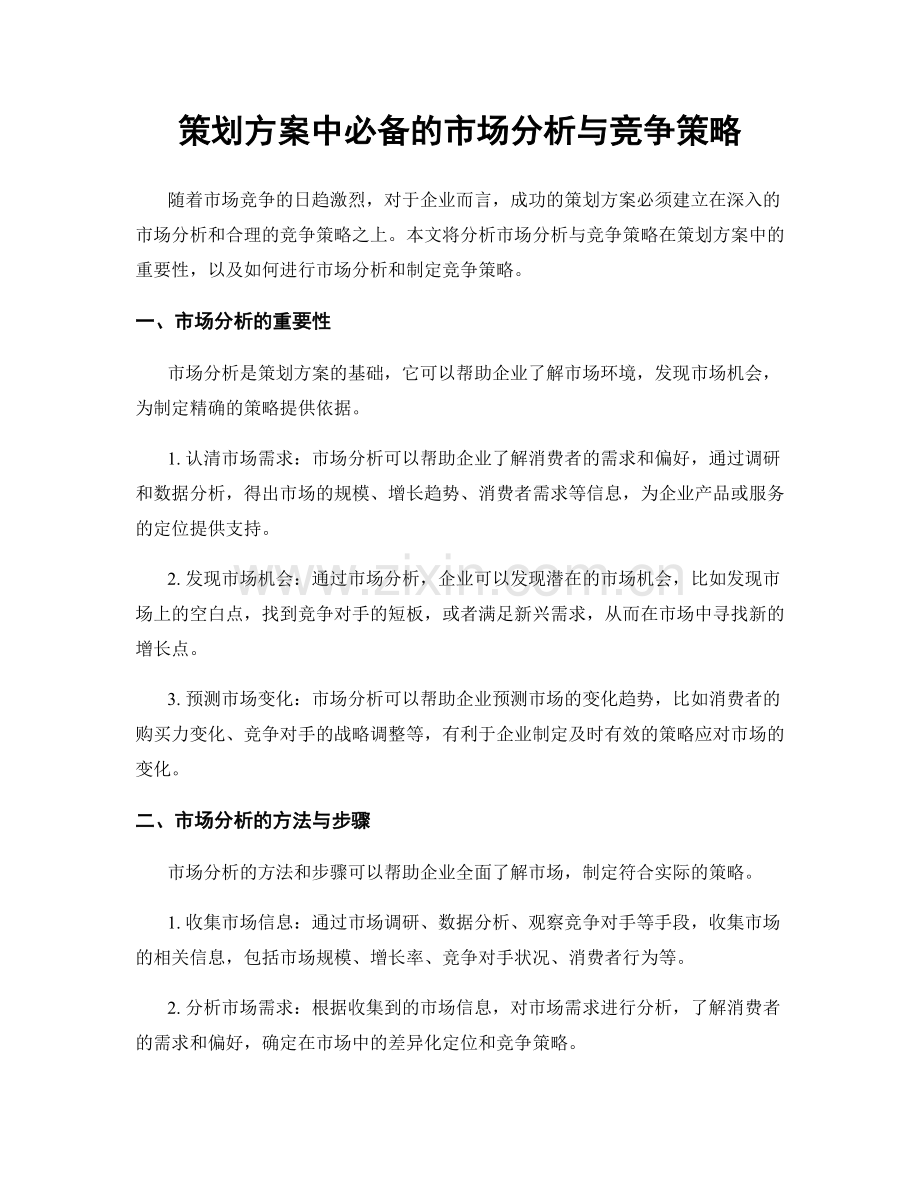 策划方案中必备的市场分析与竞争策略

随着市场竞争的日趋激烈，对于企业而言，成功的策划方案必须建立在深入的市场分析和合理的竞争策略之上。本文将分析市场分析与竞争策略在策划方案中的重要性，以及如何进行市场分析和制定竞争策略。

一、市场分析的重要性

市场分析是策划方案的基础，它可以帮助企业了解市场环境，发现市场机会，为制定精确的策略提供依据。

1.认清市场需求：市场分析可以帮助企业了解消费者的需求和偏好，通过调研和数据分析，得出市场的规模、增长趋势、消费者需求等信息，为企业产品或服务的定位提供支持。

2.发现市场机会：通过市场分析，企业可以发现潜在的市场机会，比如发现市场上的空白点，找到竞争对手的短板，或者满足新兴需求，从而在市场中寻找新的增长点。

3.预测市场变化：市场分析可以帮助企业预测市场的变化趋势，比如消费者的购买力变化、竞争对手的战略调整等，有利于企业制定及时有效的策略应对市场的变化。

二、市场分析的方法与步骤

市场分析的方法和步骤可以帮助企业全面了解市场，制定符合实际的策略。

1.收集市场信息：通过市场调研、数据分析、观察竞争对手等手段，收集市场的相关信息，包括市场规模、增长率、竞争对手状况、消费者行为等。

2.分析市场需求：根据收集到的市场信息，对市场需求进行分析，了解消费者的需求和偏好，确定在市场中的差异化定位和竞争策略。

www.zixin.com.cn